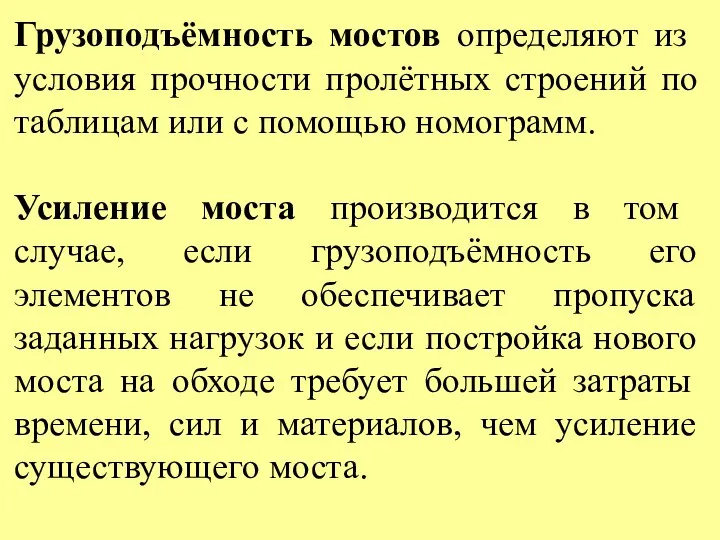 Грузоподъёмность мостов определяют из условия прочности пролётных строений по таблицам или с помощью номограмм.

Усиление моста производится в том случае, если грузоподъёмность его элементов не обеспечивает пропуска заданных нагрузок и если постройка нового моста на обходе требует большей затраты времени, сил и материалов, чем усиление существующего моста.